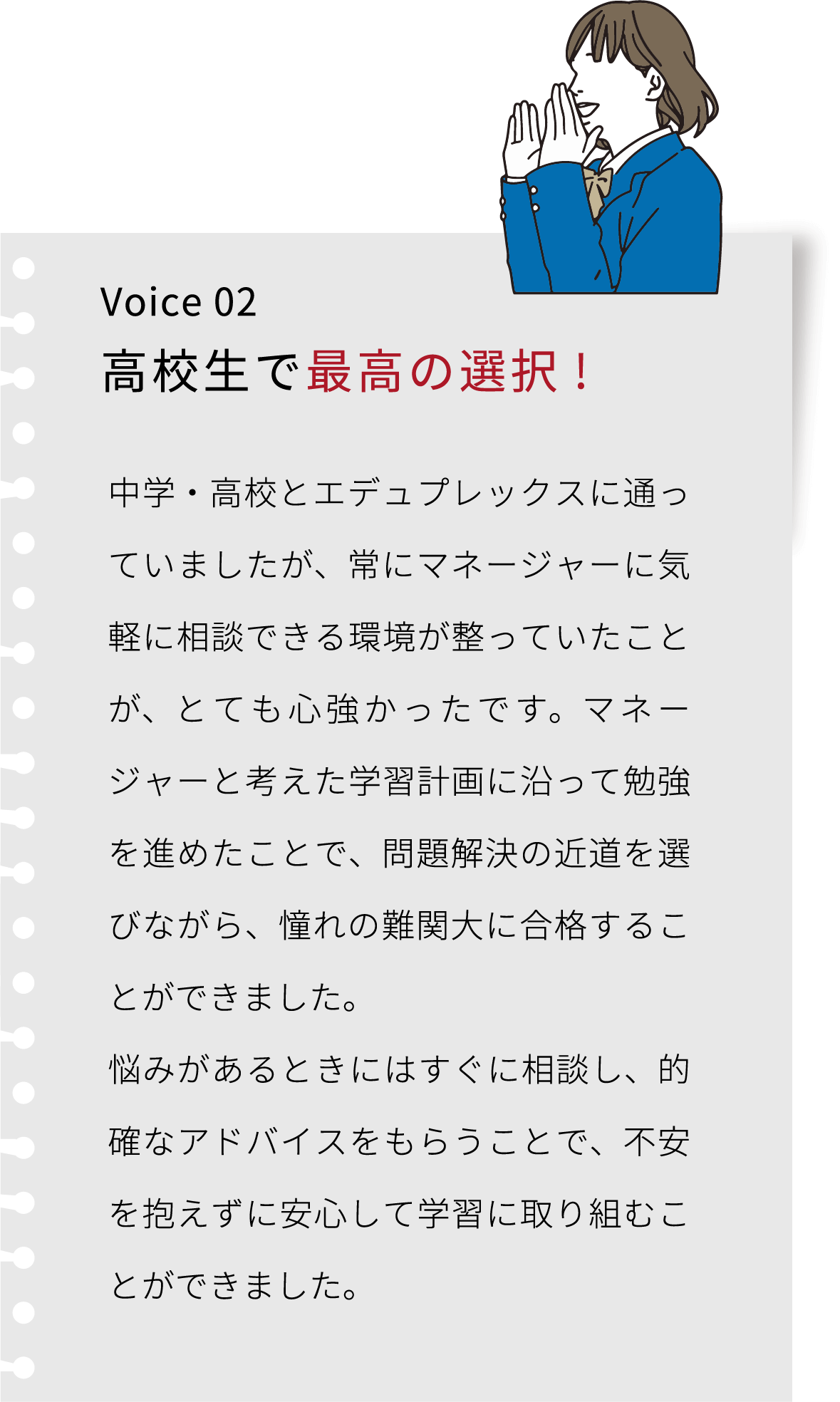 Voice 02
高校生で最高の選択！

中学・高校とエデュプレックスに通っていましたが、常にマネージャーに気軽に相談できる環境が整っていたことが、とても心強かったです。マネージャーと考えた学習計画に沿って勉強を進めたことで、問題解決の近道を選びながら、憧れの難関大に合格することができました。
悩みがあるときにはすぐに相談し、的確なアドバイスをもらうことで、不安を抱えずに安心して学習に取り組むことができました。